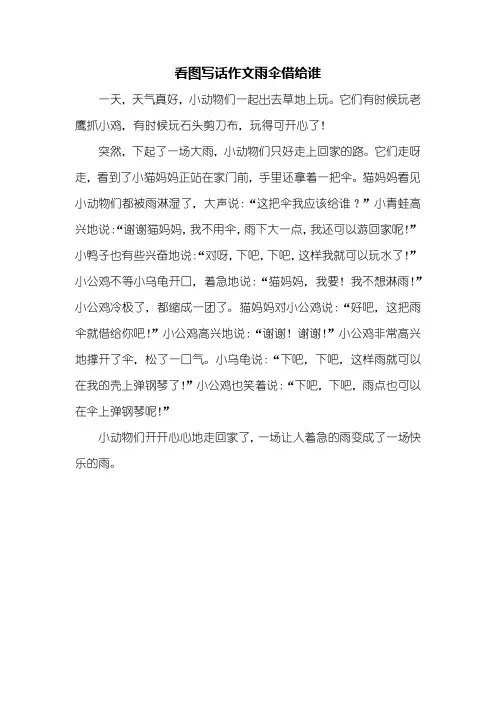 看图写话作文雨伞借给谁

一天，天气真好，小动物们一起出去草地上玩。它们有时候玩老鹰抓小鸡，有时候玩石头剪刀布，玩得可开心了！

突然，下起了一场大雨，小动物们只好走上回家的路。它们走呀走，看到了小猫妈妈正站在家门前，手里还拿着一把伞。猫妈妈看见小动物们都被雨淋湿了，大声说：“这把伞我应该给谁？”小青蛙高兴地说：“谢谢猫妈妈，我不用伞，雨下大一点，我还可以游回家呢！”小鸭子也有些兴奋地说：“对呀，下吧，下吧，这样我就可以玩水了！”小公鸡不等小乌龟开口，着急地说：“猫妈妈，我要！我不想淋雨！”小公鸡冷极了，都缩成一团了。猫妈妈对小公鸡说：“好吧，这把雨伞就借给你吧！”小公鸡高兴地说：“谢谢！谢谢！”小公鸡非常高兴地撑开了伞，松了一口气。小乌龟说：“下吧，下吧，这样雨就可以在我的壳上弹钢琴了！”小公鸡也笑着说：“下吧，下吧，雨点也可以在伞上弹钢琴呢！”

小动物们开开心心地走回家了，一场让人着急的雨变成了一场快乐的雨。